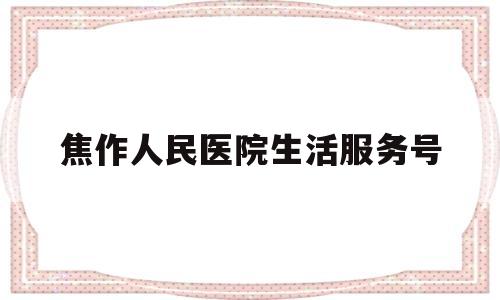 焦作人民医院生活服务号